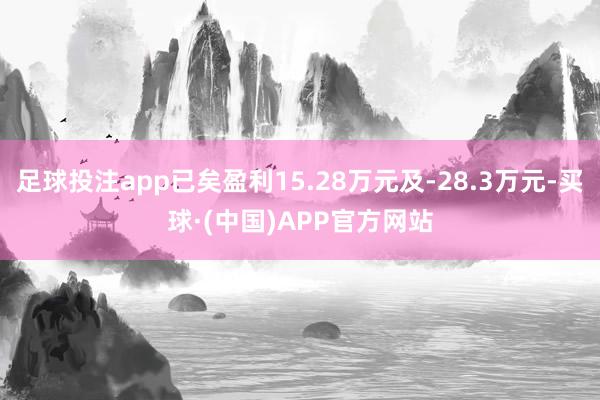 足球投注app已矣盈利15.28万元及-28.3万元-买球·(中国)APP官方网站